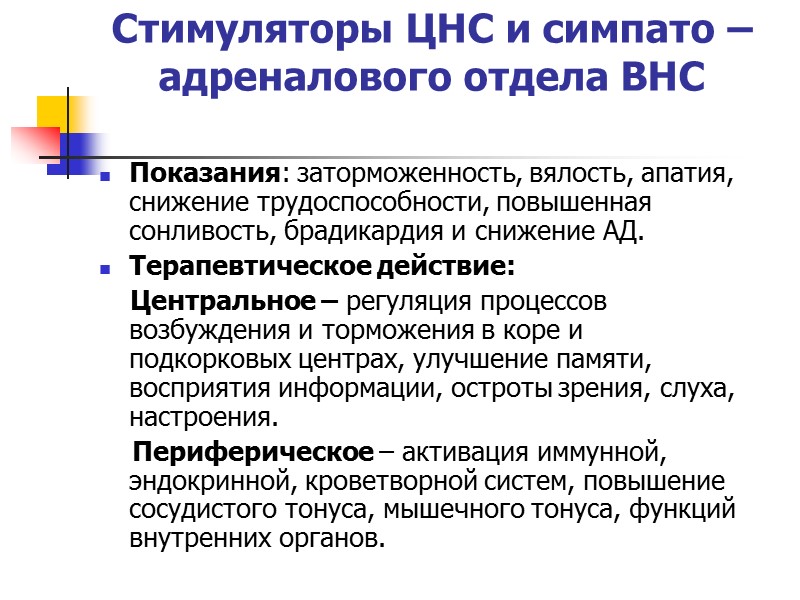 Стимуляторы ЦНС и симпато – адреналового отдела ВНС

Показания: заторможенность, вялость, апатия, снижение трудоспособности, повышенная сонливость, брадикардия и снижение АД.

Терапевтическое действие:

Центральное – регуляция процессов возбуждения и торможения в коре и подкорковых центрах, улучшение памяти, восприятия информации, остроты зрения, слуха, настроения.

Периферическое – активация иммунной, эндокринной, кроветворной систем, повышение сосудистого тонуса, мышечного тонуса, функций внутренних органов.